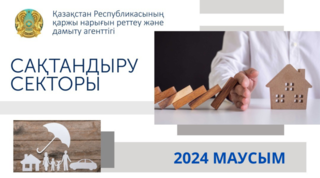 Қазақстан Республикасының қаржы нарығын реттеу және дамыту агенттігі

САҚТАНДЫРУ СЕКТОРЫ

2024 МАУСЫМ